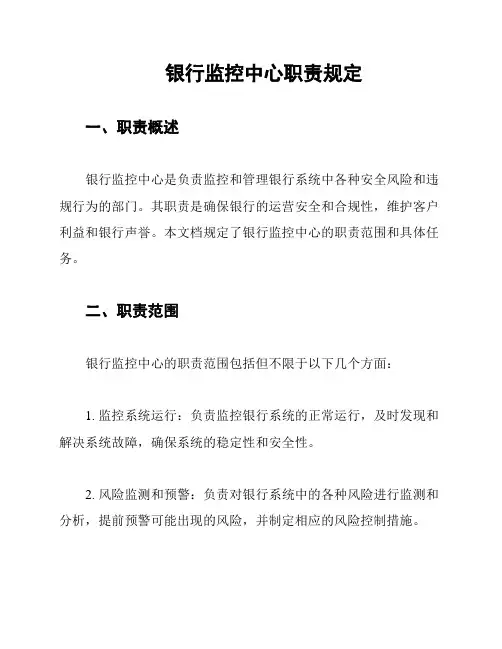 银行监控中心职责规定

一、职责概述

银行监控中心是负责监控和管理银行系统中各种安全风险和违规行为的部门。其职责是确保银行的运营安全和合规性，维护客户利益和银行声誉。本文档规定了银行监控中心的职责范围和具体任务。

二、职责范围

银行监控中心的职责范围包括但不限于以下几个方面：

1. 监控系统运行：负责监控银行系统的正常运行，及时发现和解决系统故障，确保系统的稳定性和安全性。

2. 风险监测和预警：负责对银行系统中的各种风险进行监测和分析，提前预警可能出现的风险，并制定相应的风险控制措施。